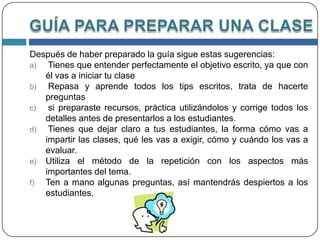 GUÍA PARA PREPARAR UNA CLASE

Después de haber preparado la guía sigue estas sugerencias:

a) Tienes que entender perfectamente el objetivo escrito, ya que con él vas a iniciar tu clase

b) Repasa y aprende todos los tips escritos, trata de hacerte preguntas

c) si preparaste recursos, práctica utilizándolos y corrige todos los detalles antes de presentarlos a los estudiantes.

d) Tienes que dejar claro a tus estudiantes, la forma cómo vas a impartir las clases, qué les vas a exigir, cómo y cuándo los vas a evaluar.

e) Utiliza el método de la repetición con los aspectos más importantes del tema.

f) Ten a mano algunas preguntas, así mantendrás despiertos a los estudiantes.